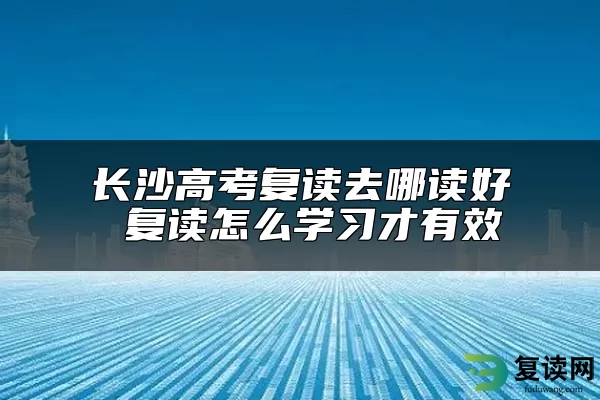 长沙高考复读去哪读好
复读怎么学习才有效

复读网
fuduwang.com